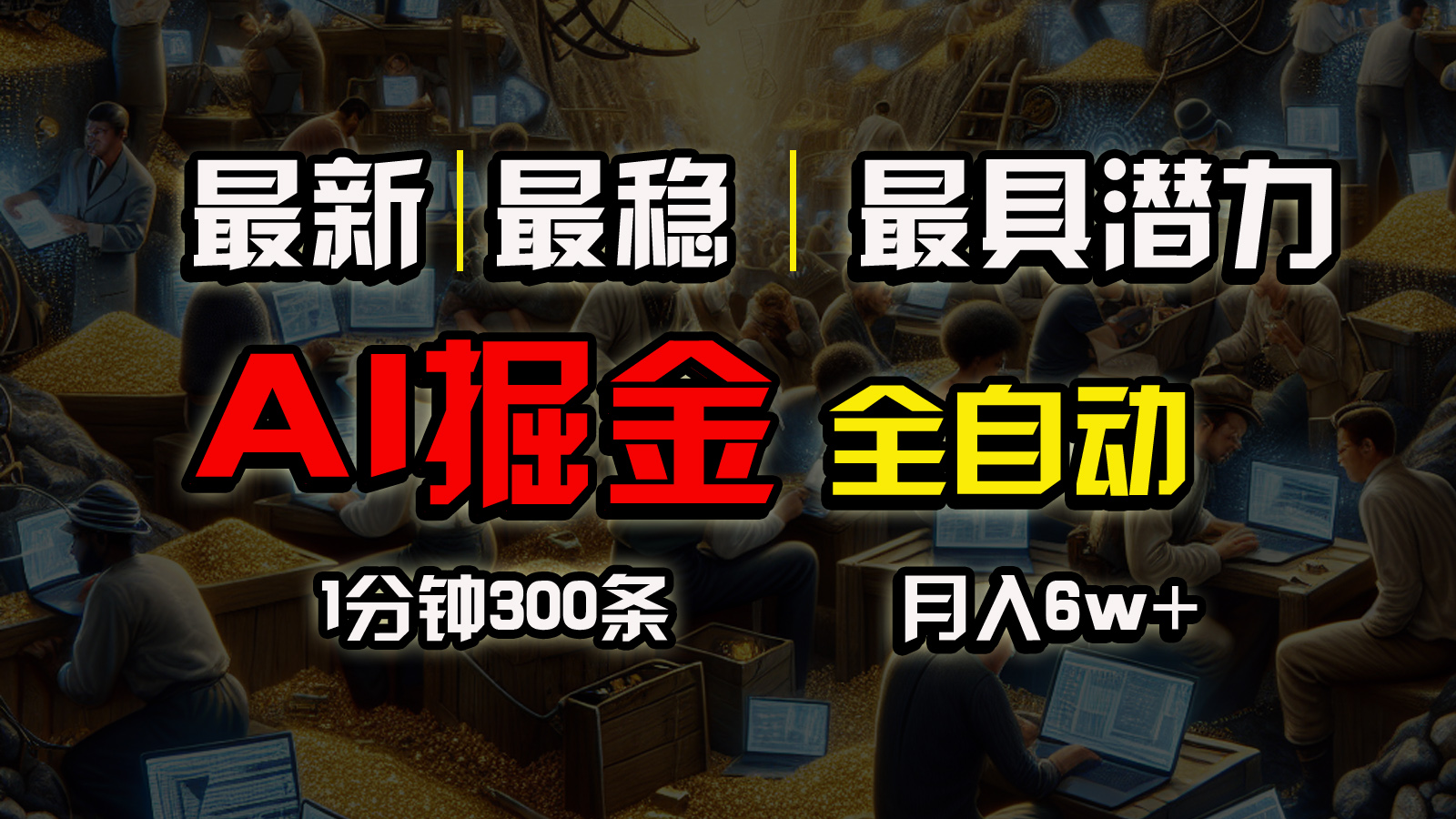 最新 | 最稳 | 最具潜力

AI掘金 全自动

1分钟300条 月入6w+